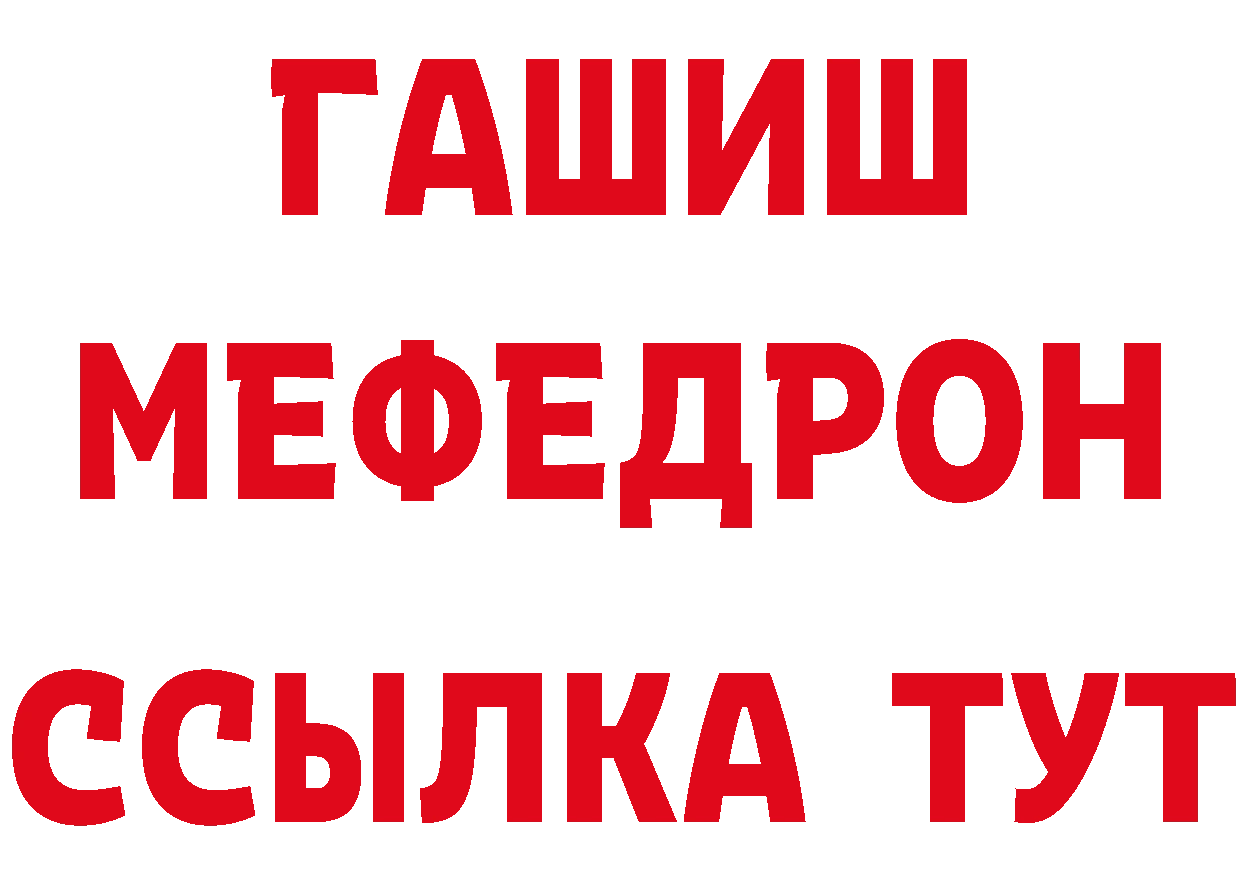 ГАШИШ
МЕФЕДРОН
ССЫЛКА ТУТ